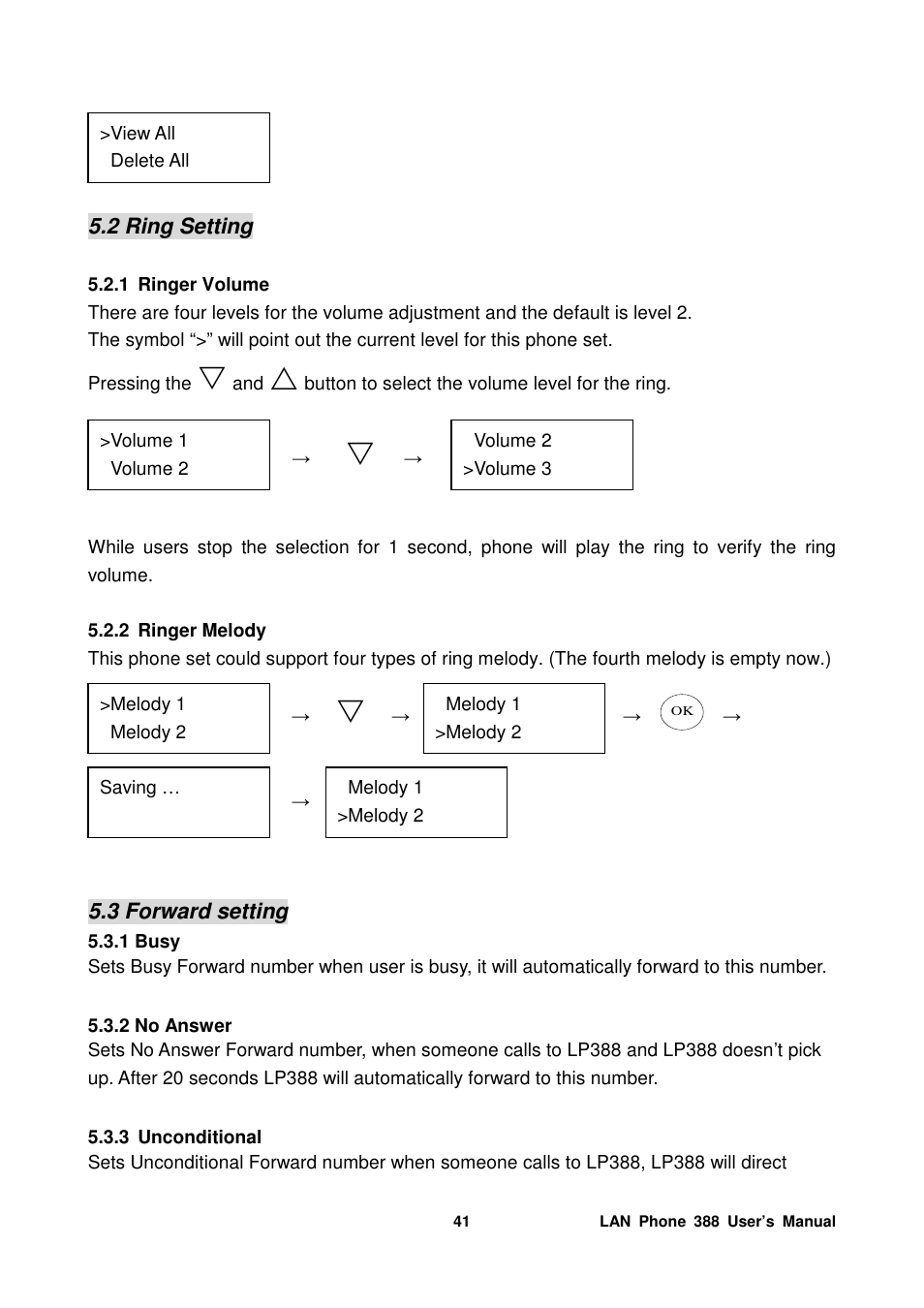 >View All
Delete All

5.2 Ring Setting

5.2.1 Ringer Volume
There are four levels for the volume adjustment and the default is level 2.
The symbol “>” will point out the current level for this phone set.

Pressing the ▽ and △ button to select the volume level for the ring.

>Volume 1
Volume 2

→ ▽ →

Volume 2
>Volume 3

While users stop the selection for 1 second, phone will play the ring to verify the ring volume.

5.2.2 Ringer Melody
This phone set could support four types of ring melody. (The fourth melody is empty now.)

>Melody 1
Melody 2

→ ▽ →

Melody 1
>Melody 2

→ OK →

Saving …

→

Melody 1
>Melody 2

5.3 Forward setting
5.3.1 Busy
Sets Busy Forward number when user is busy, it will automatically forward to this number.

5.3.2 No Answer
Sets No Answer Forward number, when someone calls to LP388 and LP388 doesn’t pick up. After 20 seconds LP388 will automatically forward to this number.

5.3.3 Unconditional
Sets Unconditional Forward number when someone calls to LP388, LP388 will direct

41 LAN Phone 388 User’s Manual